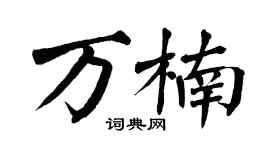 万楠

词典网